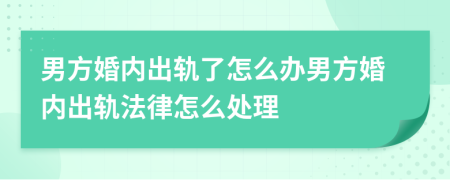 男方婚内出轨了怎么办男方婚内出轨法律怎么处理